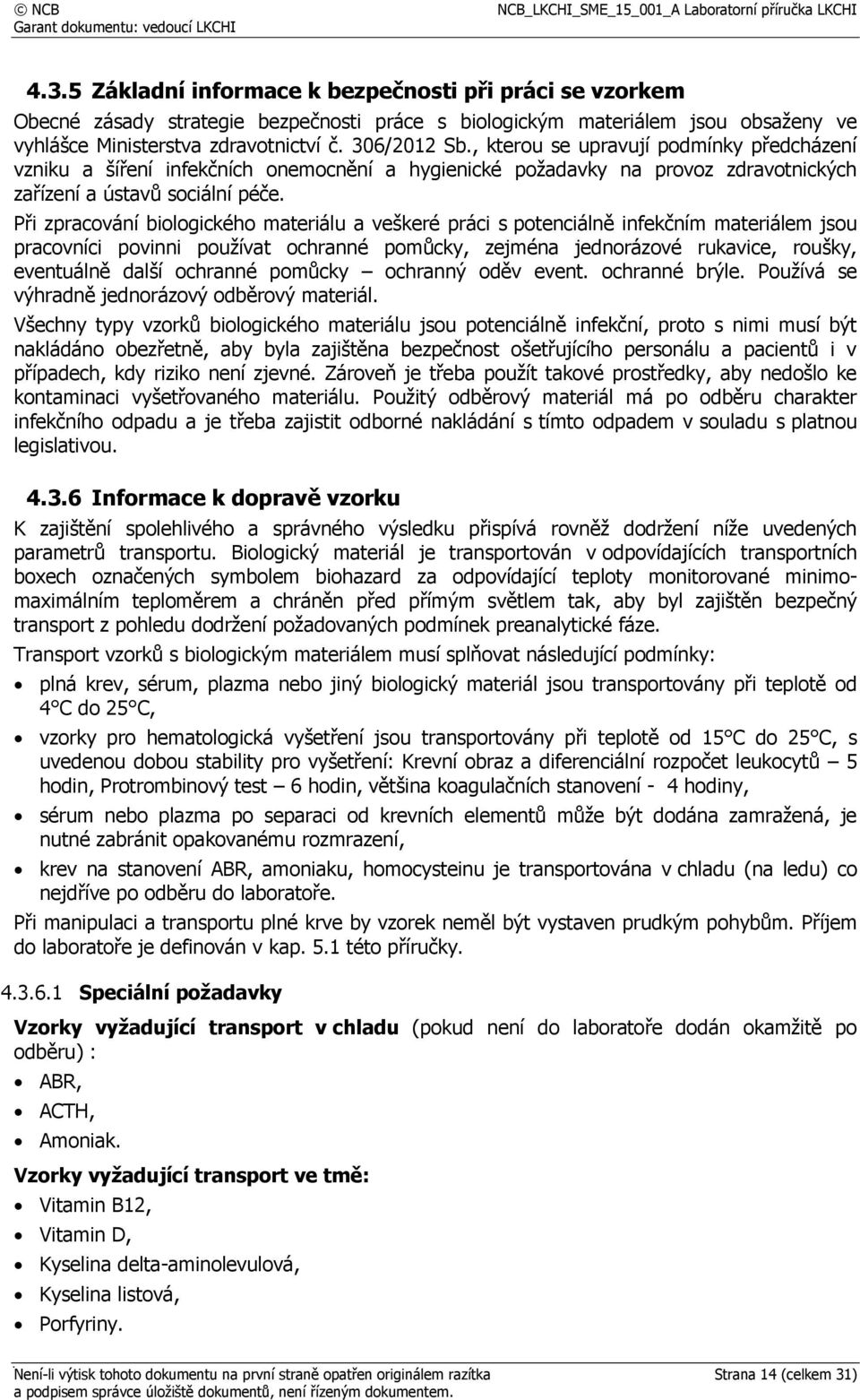 © NCB NCB_LKCHI_SME_15_001_A Laboratorní příručka LKCHI
Garant dokumentu: vedoucí LKCHI

4.3.5 Základní informace k bezpečnosti při práci se vzorkem

Obecné zásady strategie bezpečnosti práce s biologickým materiálem jsou obsaženy ve vyhlášce Ministerstva zdravotnictví č. 306/2012 Sb., kterou se upravují podmínky předcházení vzniku a šíření infekčních onemocnění a hygienické požadavky na provoz zdravotnických zařízení a ústavů sociální péče.

Při zpracování biologického materiálu a veškeré práci s potenciálně infekčním materiálem jsou pracovníci povinni používat ochranné pomůcky, zejména jednorázové rukavice, roušky, eventuálně další ochranné pomůcky – ochranný oděv event. ochranné brýle. Používá se výhradně jednorázový odběrový materiál.

Všechny typy vzorků biologického materiálu jsou potenciálně infekční, proto s nimi musí být nakládáno obezřetně, aby byla zajištěna bezpečnost ošetřujícího personálu a pacientů i v případech, kdy riziko není zjevné. Zároveň je třeba použít takové prostředky, aby nedošlo ke kontaminaci vyšetřovaného materiálu. Použitý odběrový materiál má po odběru charakter infekčního odpadu a je třeba zajistit odborné nakládání s tímto odpadem v souladu s platnou legislativou.

4.3.6 Informace k dopravě vzorku

K zajištění spolehlivého a správného výsledku přispívá rovněž dodržení níže uvedených parametrů transportu. Biologický materiál je transportován v odpovídajících transportních boxech označených symbolem biohazard za odpovídající teploty monitorované minimo-maximálním teploměrem a chráněn před přímým světlem tak, aby byl zajištěn bezpečný transport z pohledu dodržení požadovaných podmínek preanalytické fáze.

Transport vzorků s biologickým materiálem musí splňovat následující podmínky:

• plná krev, sérum, plazma nebo jiný biologický materiál jsou transportovány při teplotě od 4°C do 25°C,
• vzorky pro hematologická vyšetření jsou transportovány při teplotě od 15°C do 25°C, s uvedenou dobou stability pro vyšetření: Krevní obraz a diferenciální rozpočet leukocytů – 5 hodin, Protrombinový test – 6 hodin, většina koagulačních stanovení - 4 hodiny,
• sérum nebo plazma po separaci od krevních elementů může být dodána zamražená, je nutné zabránit opakovanému rozmrazení,
• krev na stanovení ABR, amoniaku, homocysteinu je transportována v chladu (na ledu) co nejdříve po odběru do laboratoře.

Při manipulaci a transportu plné krve by vzorek neměl být vystaven prudkým pohybům. Příjem do laboratoře je definován v kap. 5.1 této příručky.

4.3.6.1 Speciální požadavky

Vzorky vyžadující transport v chladu (pokud není do laboratoře dodán okamžitě po odběru) :
• ABR,
• ACTH,
• Amoniak.

Vzorky vyžadující transport ve tmě:
• Vitamin B12,
• Vitamin D,
• Kyselina delta-aminolevulová,
• Kyselina listová,
• Porfyriny.

Není-li výtisk tohoto dokumentu na první straně opatřen originálem razítka a podpisem správce úložiště dokumentů, není řízeným dokumentem.
Strana 14 (celkem 31)